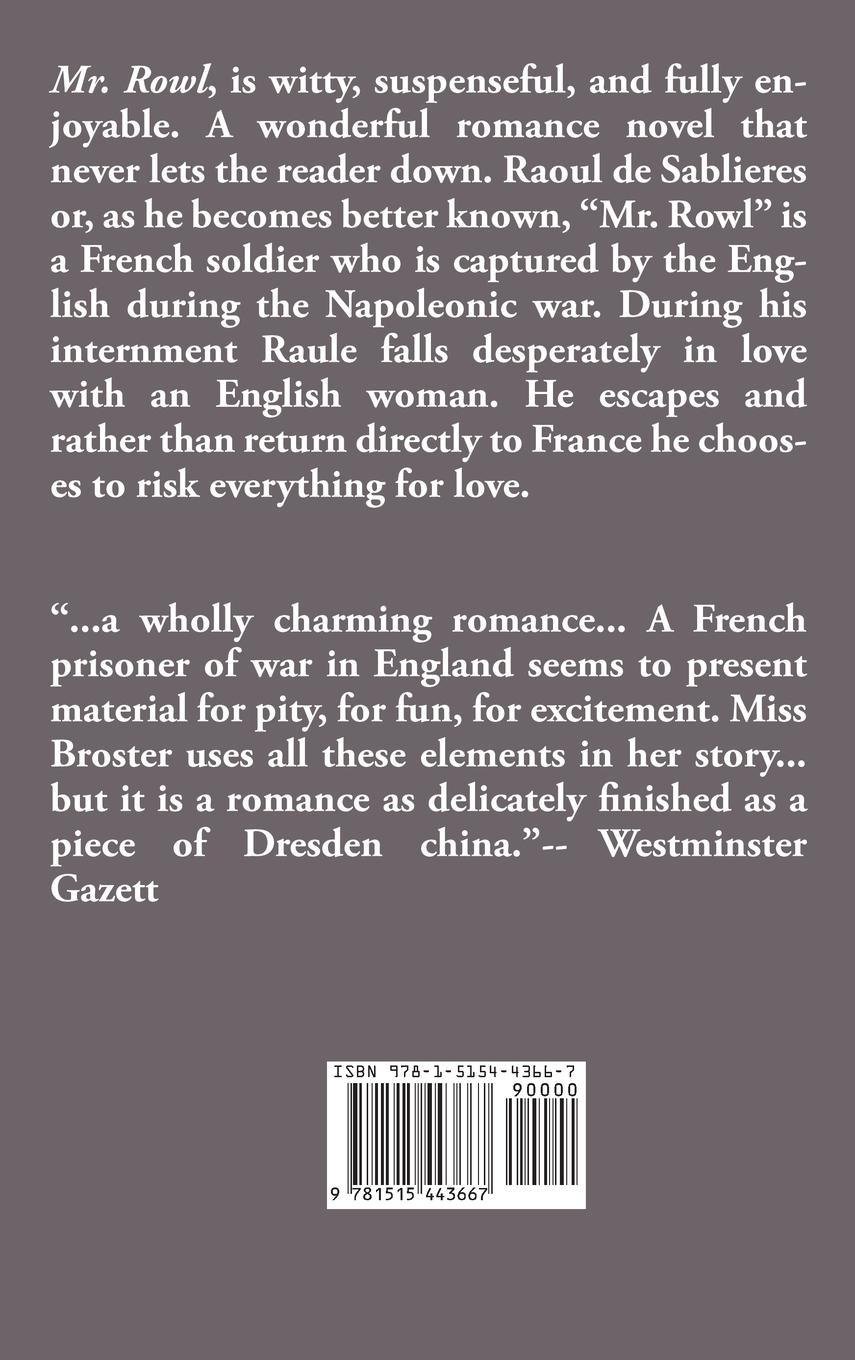 Mr. Rowl, is witty, suspenseful, and fully enjoyable. A wonderful romance novel that never lets the reader down. Raoul de Sablieres or, as he becomes better known, "Mr. Rowl" is a French soldier who is captured by the English during the Napoleonic war. During his internment Raule falls desperately in love with an English woman. He escapes and rather than return directly to France he chooses to risk everything for love.

"...a wholly charming romance... A French prisoner of war in England seems to present material for pity, for fun, for excitement. Miss Broster uses all these elements in her story... but it is a romance as delicately finished as a piece of Dresden china."-- Westminster Gazett

ISBN 978-1-5154-4366-7
90000
9 781515 443667